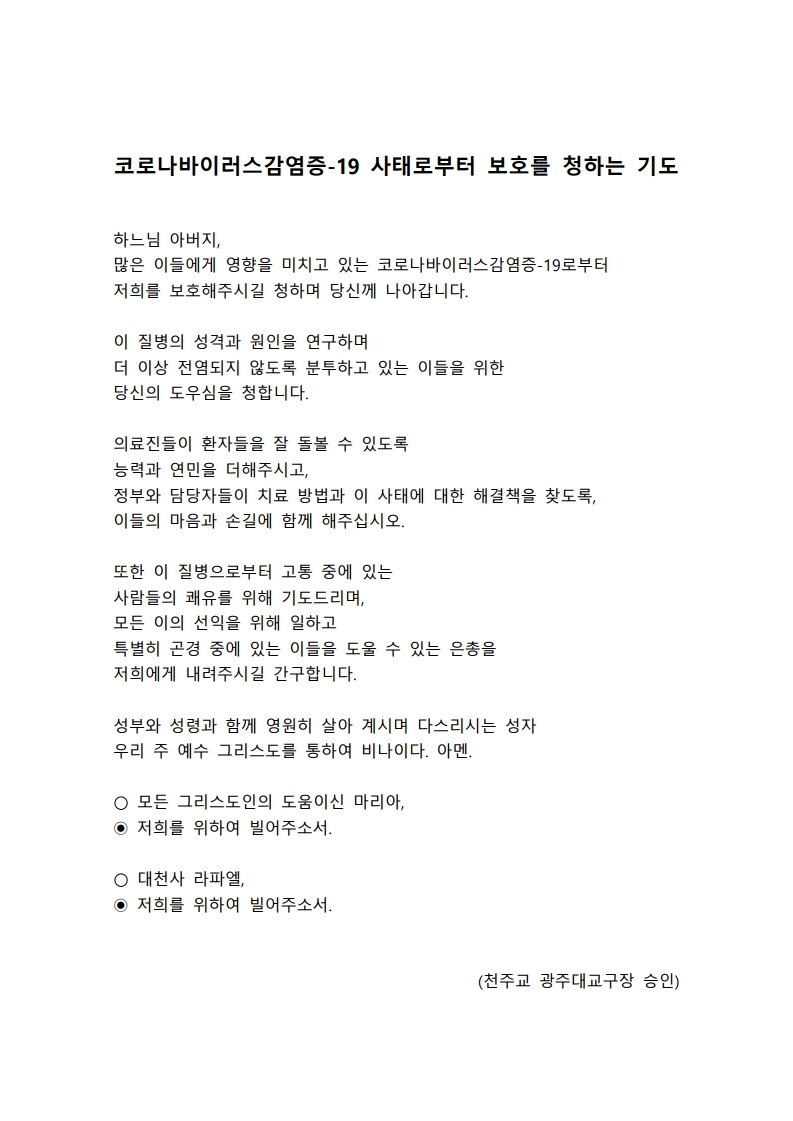 코로나바이러스감염증-19 사태로부터 보호를 청하는 기도

하느님 아버지,
많은 이들에게 영향을 미치고 있는 코로나바이러스감염증-19로부터
저희를 보호해주시길 청하며 당신께 나아갑니다.

이 질병의 성격과 원인을 연구하며
더 이상 전염되지 않도록 분투하고 있는 이들을 위한
당신의 도우심을 청합니다.

의료진들이 환자들을 잘 돌볼 수 있도록
능력과 연민을 더해주시고,
정부와 담당자들이 치료 방법과 이 사태에 대한 해결책을 찾도록,
이들의 마음과 손길에 함께 해주십시오.

또한 이 질병으로부터 고통 중에 있는
사람들의 쾌유를 위해 기도드리며,
모든 이의 선익을 위해 일하고
특별히 곤경 중에 있는 이들을 도울 수 있는 은총을
저희에게 내려주시길 간구합니다.

성부와 성령과 함께 영원히 살아 계시며 다스리시는 성자
우리 주 예수 그리스도를 통하여 비나이다. 아멘.

○ 모든 그리스도인의 도움이신 마리아,
◉ 저희를 위하여 빌어주소서.

○ 대천사 라파엘,
◉ 저희를 위하여 빌어주소서.

(천주교 광주대교구장 승인)